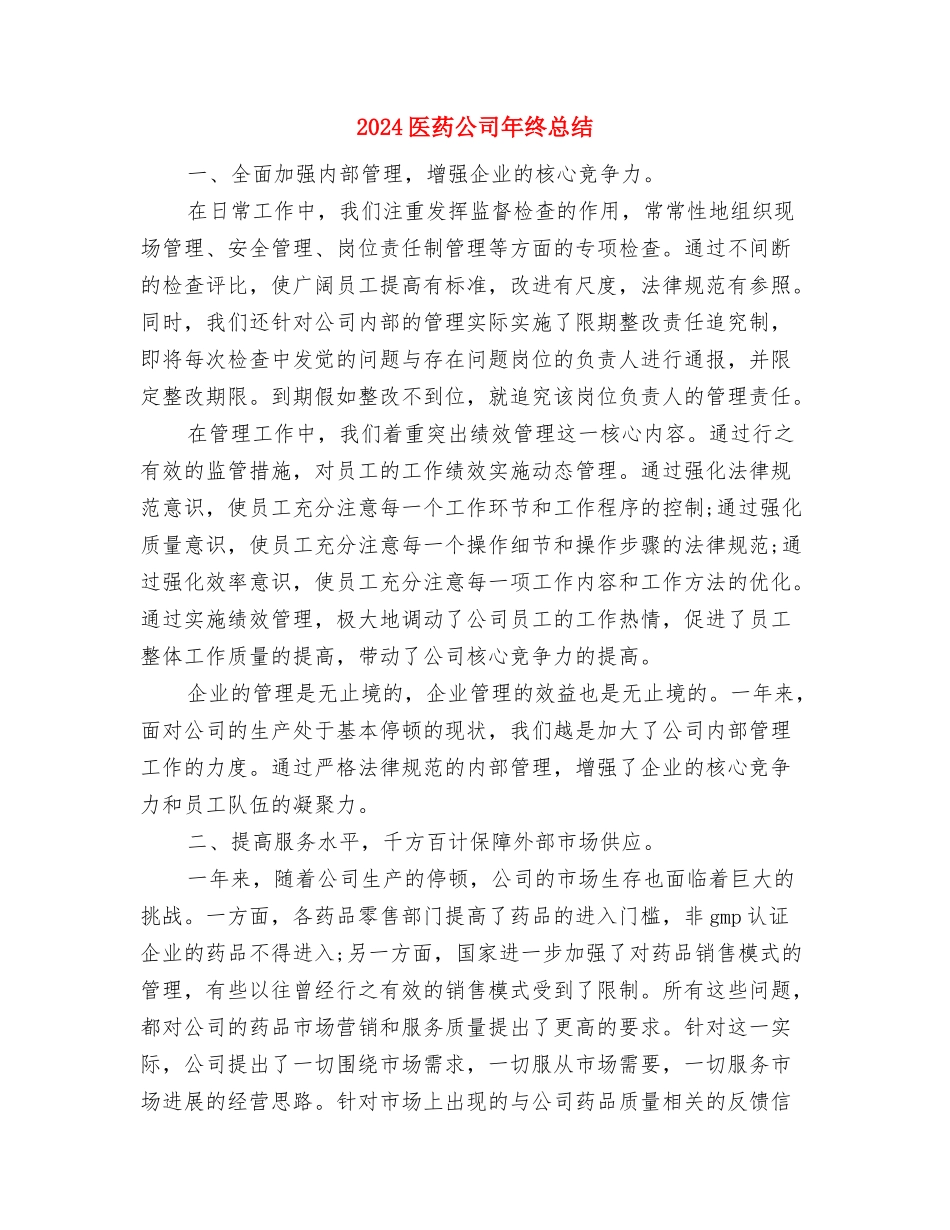 2024医药公司年终总结

一、全面加强内部管理，增强企业的核心竞争力。

在日常工作中，我们注重发挥监督检查的作用，常常性地组织现场管理、安全管理、岗位责任制管理等方面的专项检查。通过不间断的检查评比，使广阔员工提高有标准，改进有尺度，法律规范有参照。同时，我们还针对公司内部的管理实际实施了限期整改责任追究制，即将每次检查中发觉的问题与存在问题岗位的负责人进行通报，并限定整改期限。到期假如整改不到位，就追究该岗位负责人的管理责任。

在管理工作中，我们着重突出绩效管理这一核心内容。通过行之有效的监管措施，对员工的工作绩效实施动态管理。通过强化法律规范意识，使员工充分注意每一个工作环节和工作程序的控制;通过强化质量意识，使员工充分注意每一个操作细节和操作步骤的法律规范;通过强化效率意识，使员工充分注意每一项工作内容和工作方法的优化。通过实施绩效管理，极大地调动了公司员工的工作热情，促进了员工整体工作质量的提高，带动了公司核心竞争力的提高。

企业的管理是无止境的，企业管理的效益也是无止境的。一年来，面对公司的生产处于基本停顿的现状，我们越是加大了公司内部管理工作的力度。通过严格法律规范的内部管理，增强了企业的核心竞争力和员工队伍的凝聚力。

二、提高服务水平，千方百计保障外部市场供应。

一年来，随着公司生产的停顿，公司的市场生存也面临着巨大的挑战。一方面，各药品零售部门提高了药品的进入门槛，非gmp认证企业的药品不得进入;另一方面，国家进一步加强了对药品销售模式的管理，有些以往曾经行之有效的销售模式受到了限制。所有这些问题，都对公司的药品市场营销和服务质量提出了更高的要求。针对这一实际，公司提出了一切围绕市场需求，一切服从市场需要，一切服务市场进展的经营思路。针对市场上出现的与公司药品质量相关的反馈信